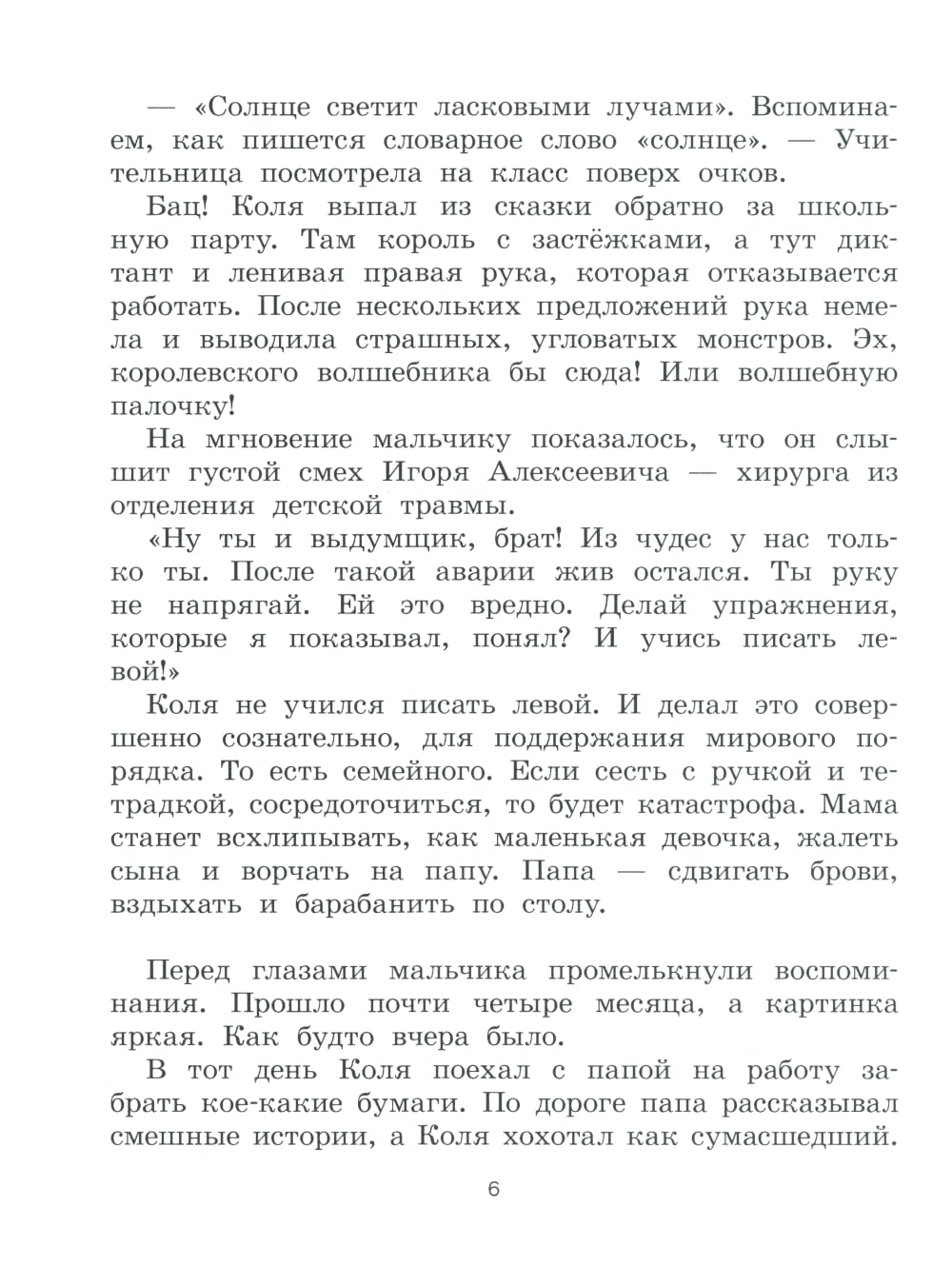 — «Солнце светит ласковыми лучами». Вспоминаем, как пишется словарное слово «солнце». — Учительница посмотрела на класс поверх очков.

Бац! Коля выпал из сказки обратно за школьную парту. Там король с застёжками, а тут диктант и ленивая правая рука, которая отказывается работать. После нескольких предложений рука немела и выводила страшных, угловатых монстров. Эх, королевского волшебника бы сюда! Или волшебную палочку!

На мгновение мальчику показалось, что он слышит густой смех Игоря Алексеевича — хирурга из отделения детской травмы.

«Ну ты и выдумщик, брат! Из чудес у нас только ты. После такой аварии жив остался. Ты руку не напрягай. Ей это вредно. Делай упражнения, которые я показывал, понял? И учись писать левой!»

Коля не учился писать левой. И делал это совершенно сознательно, для поддержания мирового порядка. То есть семейного. Если сесть с ручкой и тетрадкой, сосредоточиться, то будет катастрофа. Мама станет всхлипывать, как маленькая девочка, жалеть сына и ворчать на папу. Папа — сдвигать брови, вздыхать и барабанить по столу.

Перед глазами мальчика промелькнули воспоминания. Прошло почти четыре месяца, а картинка яркая. Как будто вчера было.

В тот день Коля поехал с папой на работу забрать кое-какие бумаги. По дороге папа рассказывал смешные истории, а Коля хохотал как сумасшедший.

6